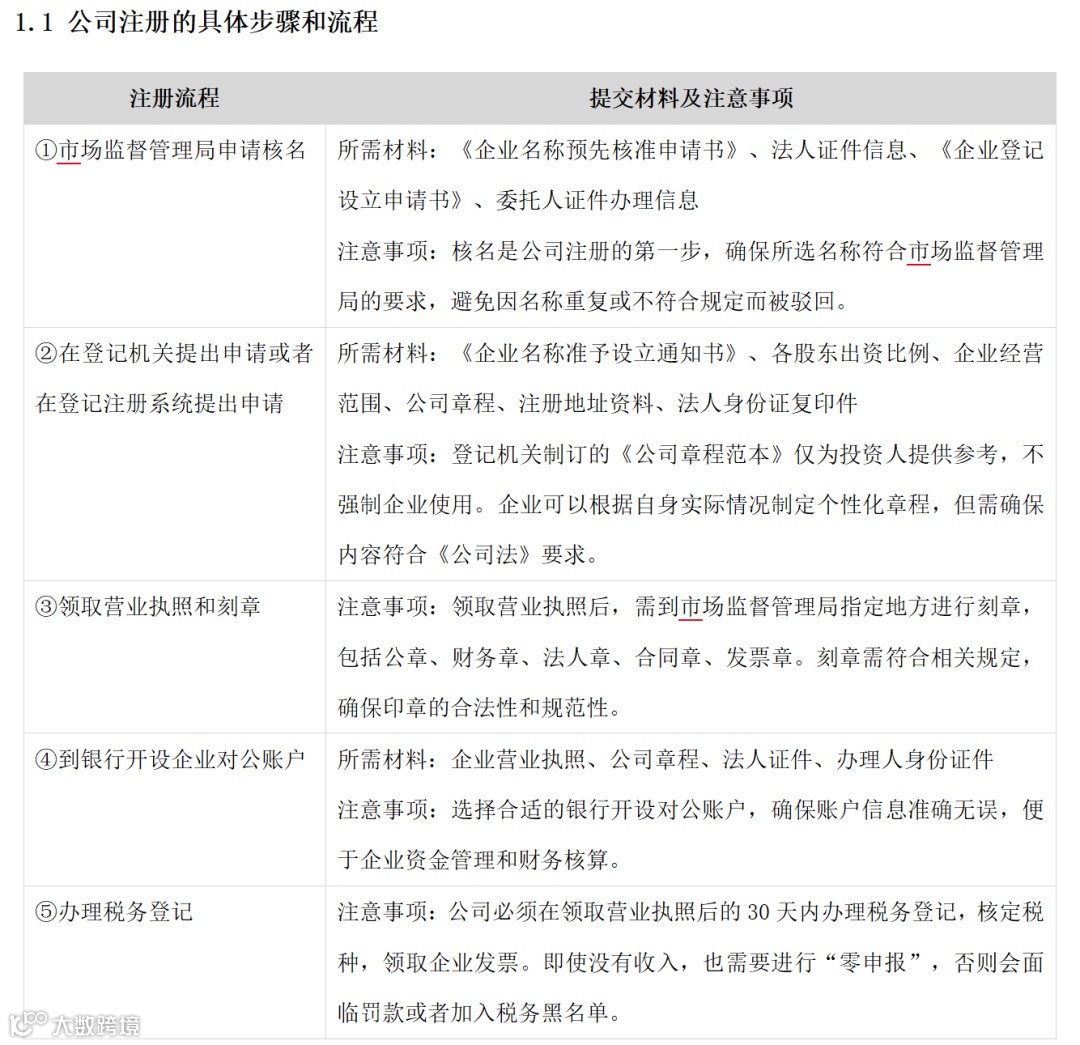 1.1 公司注册的具体步骤和流程

| 注册流程 | 提交材料及注意事项 |
|---|---|
| ①市场监督管理局申请核名 | 所需材料：《企业名称预先核准申请书》、法人证件信息、《企业登记设立申请书》、委托人证件办理信息<br>注意事项：核名是公司注册的第一步，确保所选名称符合市场监督管理局的要求，避免因名称重复或不符合规定而被驳回。 |
| ②在登记机关提出申请或者在登记注册系统提出申请 | 所需材料：《企业名称准予设立通知书》、各股东出资比例、企业经营范围、公司章程、注册地址资料、法人身份证复印件<br>注意事项：登记机关制订的《公司章程范本》仅为投资人提供参考，不强制企业使用。企业可以根据自身实际情况制定个性化章程，但需确保内容符合《公司法》要求。 |
| ③领取营业执照和刻章 | 注意事项：领取营业执照后，需到市场监督管理局指定地方进行刻章，包括公章、财务章、法人章、合同章、发票章。刻章需符合相关规定，确保印章的合法性和规范性。 |
| ④到银行开设企业对公账户 | 所需材料：企业营业执照、公司章程、法人证件、办理人身份证件<br>注意事项：选择合适的银行开设对公账户，确保账户信息准确无误，便于企业资金管理和财务核算。 |
| ⑤办理税务登记 | 注意事项：公司必须在领取营业执照后的 30 天内办理税务登记，核定税种，领取企业发票。即使没有收入，也需要进行“零申报”，否则会面临罚款或者加入税务黑名单。 |

大数跨境